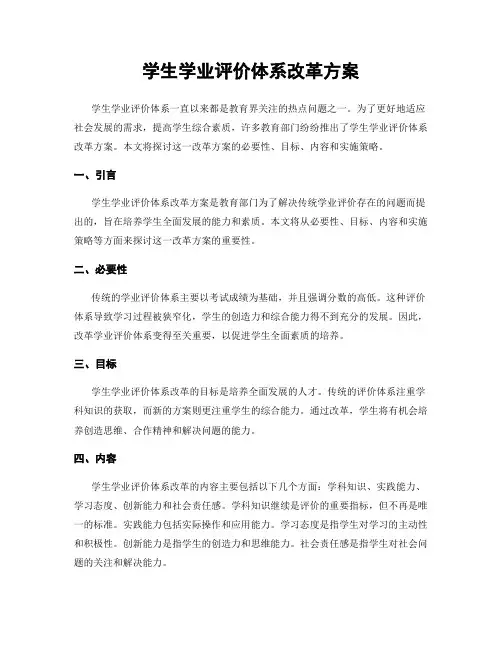 学生学业评价体系改革方案

学生学业评价体系一直以来都是教育界关注的热点问题之一。为了更好地适应社会发展的需求，提高学生综合素质，许多教育部门纷纷推出了学生学业评价体系改革方案。本文将探讨这一改革方案的必要性、目标、内容和实施策略。

一、引言

学生学业评价体系改革方案是教育部门为了解决传统学业评价存在的问题而提出的，旨在培养学生全面发展的能力和素质。本文将从必要性、目标、内容和实施策略等方面来探讨这一改革方案的重要性。

二、必要性

传统的学业评价体系主要以考试成绩为基础，并且强调分数的高低。这种评价体系导致学习过程被狭窄化，学生的创造力和综合能力得不到充分的发展。因此，改革学业评价体系变得至关重要，以促进学生全面素质的培养。

三、目标

学生学业评价体系改革的目标是培养全面发展的人才。传统的评价体系注重学科知识的获取，而新的方案则更注重学生的综合能力。通过改革，学生将有机会培养创造思维、合作精神和解决问题的能力。

四、内容

学生学业评价体系改革的内容主要包括以下几个方面：学科知识、实践能力、学习态度、创新能力和社会责任感。学科知识继续是评价的重要指标，但不再是唯一的标准。实践能力包括实际操作和应用能力。学习态度是指学生对学习的主动性和积极性。创新能力是指学生的创造力和思维能力。社会责任感是指学生对社会问题的关注和解决能力。